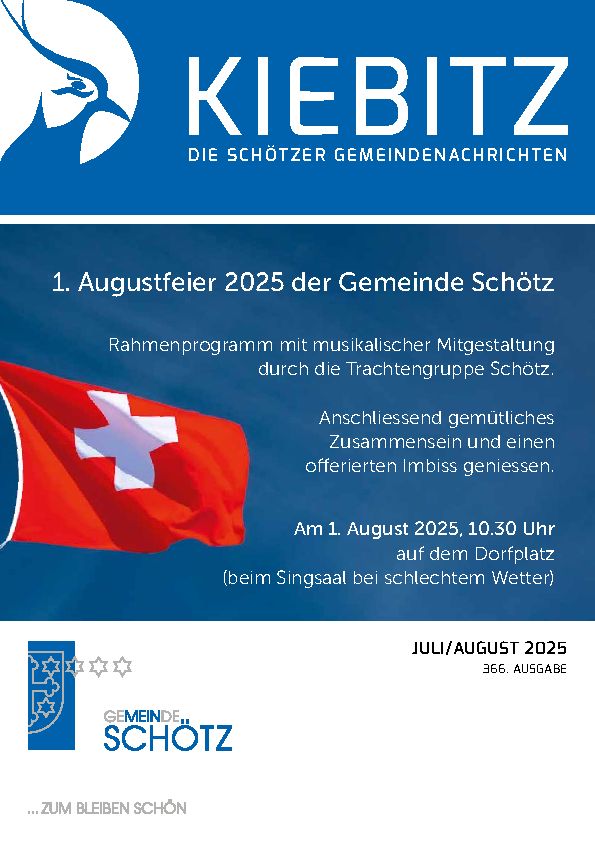 KIEBITZ
DIE SCHÖTZER GEMEINDENACHRICHTEN

1. Augustfeier 2025 der Gemeinde Schötz

Rahmenprogramm mit musikalischer Mitgestaltung durch die Trachtengruppe Schötz.

Anschliessend gemütliches Zusammensein und einen offerierten Imbiss geniessen.

Am 1. August 2025, 10.30 Uhr auf dem Dorfplatz (beim Singsaal bei schlechtem Wetter)

JULI/AUGUST 2025
366. AUSGABE

GEMEINDE
SCHÖTZ

... ZUM BLEIBEN SCHÖN